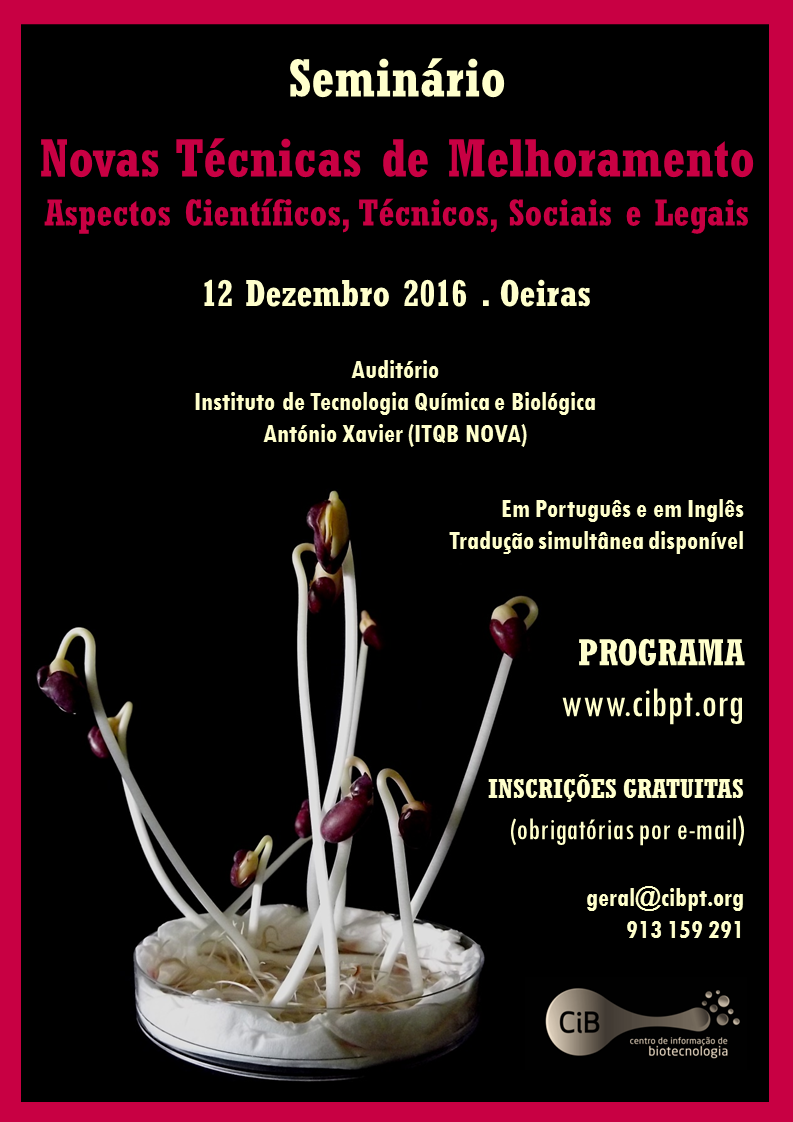 Seminário

Novas Técnicas de Melhoramento

Aspectos Científicos, Técnicos, Sociais e Legais

12 Dezembro 2016 . Oeiras

Auditório
Instituto de Tecnologia Química e Biológica
António Xavier (ITQB NOVA)

Em Português e em Inglês
Tradução simultânea disponível

PROGRAMA
www.cibpt.org

INSCRIÇÕES GRATUITAS
(obrigatórias por e-mail)

geral@cibpt.org
913 159 291

CiB
centro de informação de biotecnologia